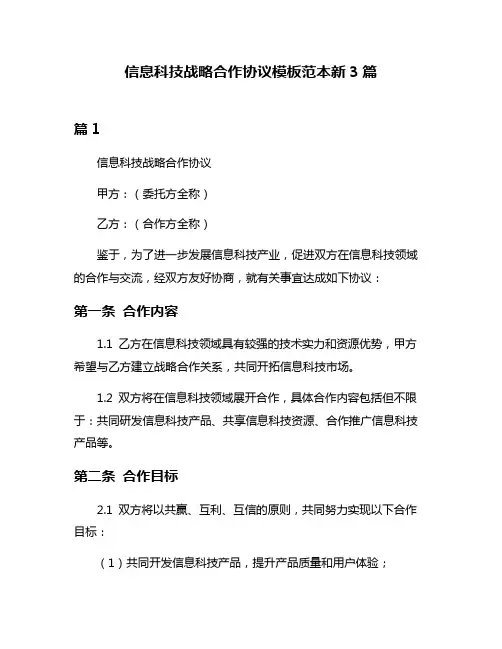 信息科技战略合作协议模板范本新 3 篇

篇 1

信息科技战略合作协议

甲方：（委托方全称）

乙方：（合作方全称）

鉴于，为了进一步发展信息科技产业，促进双方在信息科技领域的合作与交流，经双方友好协商，就有关事宜达成如下协议：

第一条 合作内容

1.1 乙方在信息科技领域具有较强的技术实力和资源优势，甲方希望与乙方建立战略合作关系，共同开拓信息科技市场。

1.2 双方将在信息科技领域展开合作，具体合作内容包括但不限于：共同研发信息科技产品、共享信息科技资源、合作推广信息科技产品等。

第二条 合作目标

2.1 双方将以共赢、互利、互信的原则，共同努力实现以下合作目标：

（1）共同开发信息科技产品，提升产品质量和用户体验；